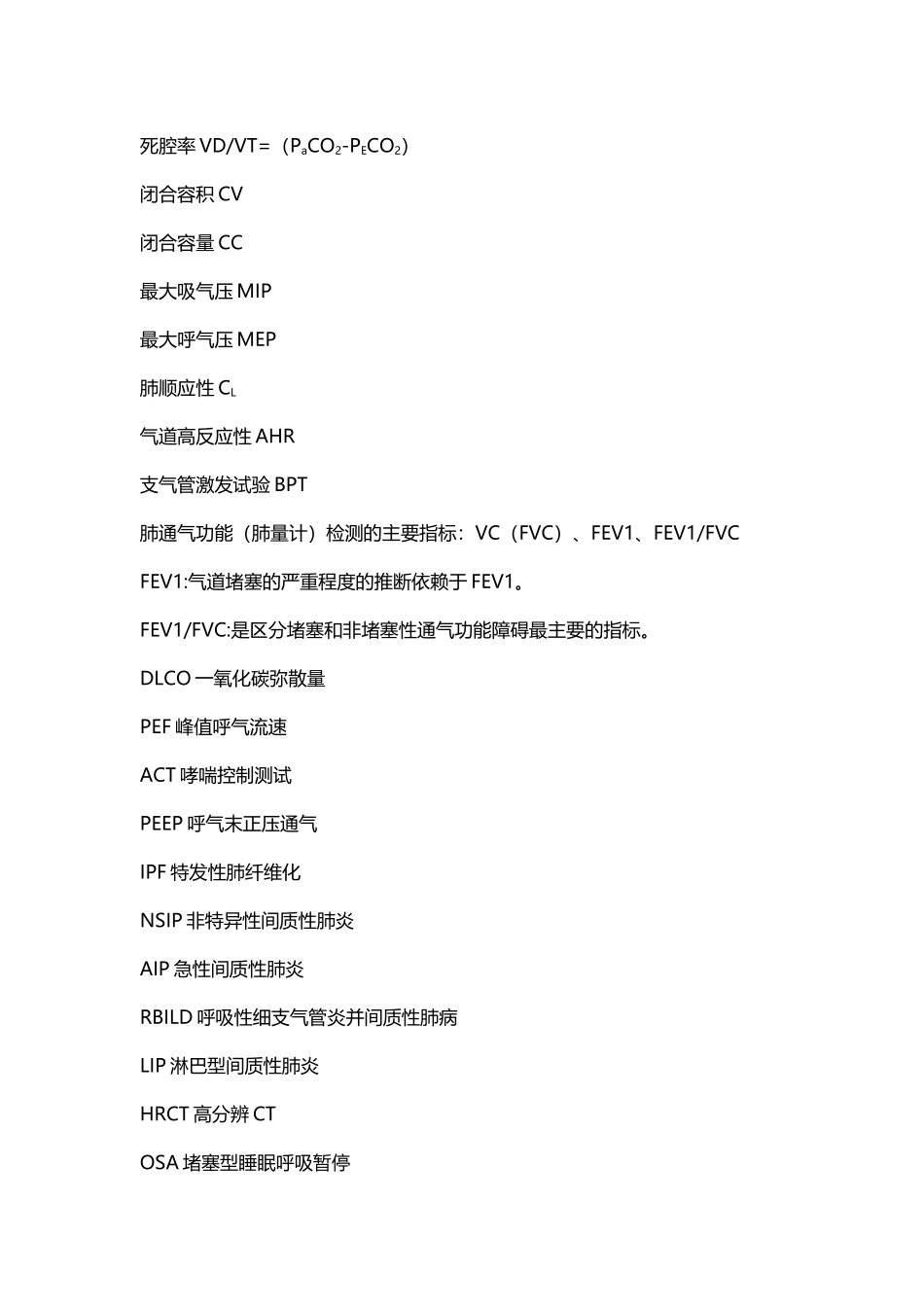 死腔率 VD/VT=（$P_aCO_2$-$P_ECO_2$）

闭合容积 CV

闭合容量 CC

最大吸气压 MIP

最大呼气压 MEP

肺顺应性 $C_L$

气道高反应性 AHR

支气管激发试验 BPT

肺通气功能（肺量计）检测的主要指标：VC（FVC）、FEV1、FEV1/FVC

FEV1:气道堵塞的严重程度的推断依赖于 FEV1。

FEV1/FVC:是区分堵塞和非堵塞性通气功能障碍最主要的指标。

DLCO 一氧化碳弥散量

PEF 峰值呼气流速

ACT 哮喘控制测试

PEEP 呼气末正压通气

IPF 特发性肺纤维化

NSIP 非特异性间质性肺炎

AIP 急性间质性肺炎

RBILD 呼吸性细支气管炎并间质性肺病

LIP 淋巴型间质性肺炎

HRCT 高分辨 CT

OSA 堵塞型睡眠呼吸暂停